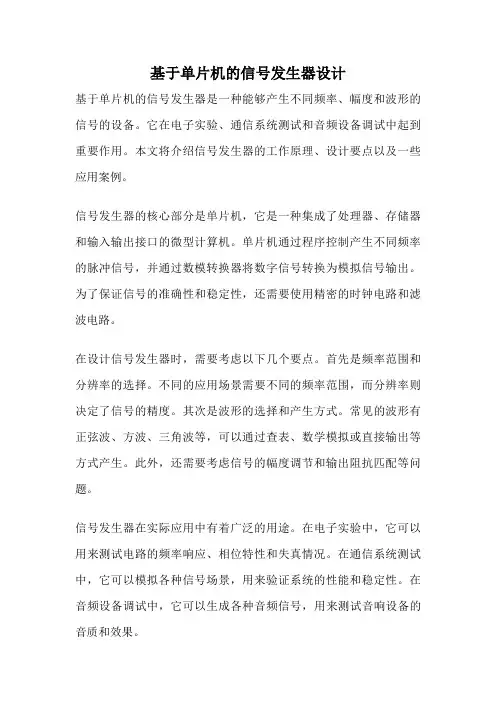 基于单片机的信号发生器设计

基于单片机的信号发生器是一种能够产生不同频率、幅度和波形的信号的设备。它在电子实验、通信系统测试和音频设备调试中起到重要作用。本文将介绍信号发生器的工作原理、设计要点以及一些应用案例。

信号发生器的核心部分是单片机，它是一种集成了处理器、存储器和输入输出接口的微型计算机。单片机通过程序控制产生不同频率的脉冲信号，并通过数模转换器将数字信号转换为模拟信号输出。为了保证信号的准确性和稳定性，还需要使用精密的时钟电路和滤波电路。

在设计信号发生器时，需要考虑以下几个要点。首先是频率范围和分辨率的选择。不同的应用场景需要不同的频率范围，而分辨率则决定了信号的精度。其次是波形的选择和产生方式。常见的波形有正弦波、方波、三角波等，可以通过查表、数学模拟或直接输出等方式产生。此外，还需要考虑信号的幅度调节和输出阻抗匹配等问题。

信号发生器在实际应用中有着广泛的用途。在电子实验中，它可以用来测试电路的频率响应、相位特性和失真情况。在通信系统测试中，它可以模拟各种信号场景，用来验证系统的性能和稳定性。在音频设备调试中，它可以生成各种音频信号，用来测试音响设备的音质和效果。